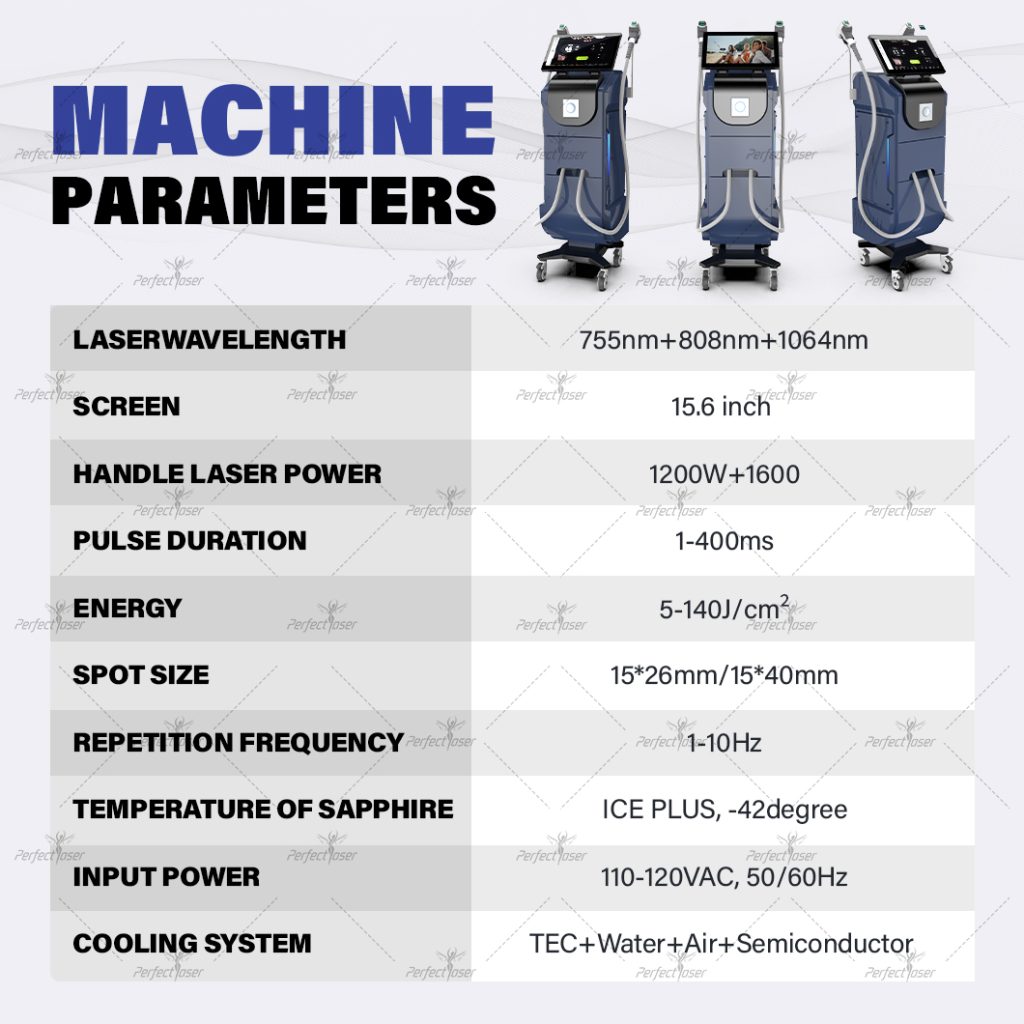 MACHINE PARAMETERS

| LASERWAVELENGTH | 755nm+808nm+1064nm |
|---|---|
| SCREEN | 15.6 inch |
| HANDLE LASER POWER | 1200W+1600 |
| PULSE DURATION | 1-400ms |
| ENERGY | 5-140J/cm$^2$ |
| SPOT SIZE | 15*26mm/15*40mm |
| REPETITION FREQUENCY | 1-10Hz |
| TEMPERATURE OF SAPPHIRE | ICE PLUS, -42degree |
| INPUT POWER | 110-120VAC, 50/60Hz |
| COOLING SYSTEM | TEC+Water+Air+Semiconductor |

Perfect laser